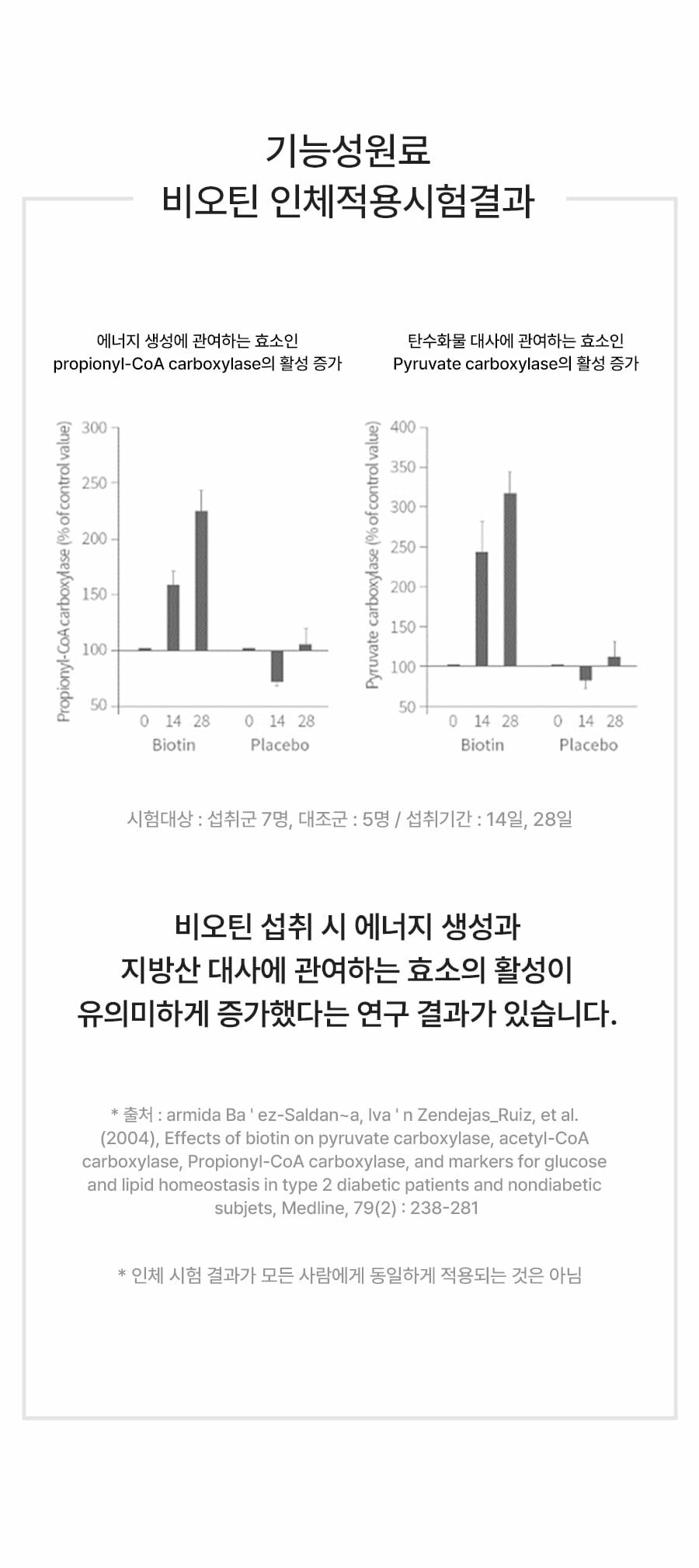 기능성원료
비오틴 인체적용시험결과

에너지 생성에 관여하는 효소인
propionyl-CoA carboxylase의 활성 증가

Propionyl-CoA carboxylase (% of control value)
300
250
200
150
100
50
0 14 28
Biotin
0 14 28
Placebo

탄수화물 대사에 관여하는 효소인
Pyruvate carboxylase의 활성 증가

Pyruvate carboxylase (% of control value)
400
350
300
250
200
150
100
50
0 14 28
Biotin
0 14 28
Placebo

시험대상 : 섭취군 7명, 대조군 : 5명 / 섭취기간 : 14일, 28일

비오틴 섭취 시 에너지 생성과
지방산 대사에 관여하는 효소의 활성이
유의미하게 증가했다는 연구 결과가 있습니다.

* 출처 : armida Ba ' ez-Saldan~a, Iva ' n Zendejas_Ruiz, et al. (2004), Effects of biotin on pyruvate carboxylase, acetyl-CoA carboxylase, Propionyl-CoA carboxylase, and markers for glucose and lipid homeostasis in type 2 diabetic patients and nondiabetic subjets, Medline, 79(2) : 238-281

* 인체 시험 결과가 모든 사람에게 동일하게 적용되는 것은 아님